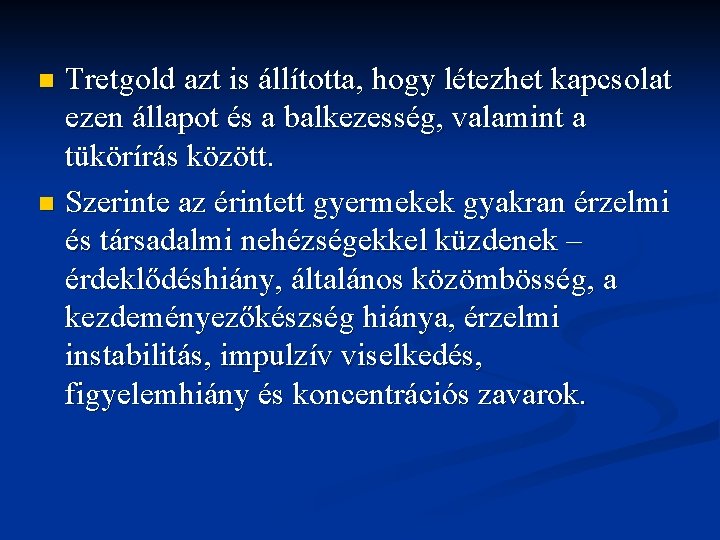 • Tretgold azt is állította, hogy létezhet kapcsolat ezen állapot és a balkezesség, valamint a tükörírás között.

• Szerinte az érintett gyermekek gyakran érzelmi és társadalmi nehézségekkel küzdenek – érdeklődéshiány, általános közömbösség, a kezdeményezőkészség hiánya, érzelmi instabilitás, impulzív viselkedés, figyelemhiány és koncentrációs zavarok.